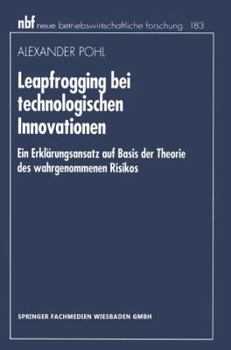 nbf neue betriebswirtschaftliche forschung 183

ALEXANDER POHL

Leapfrogging bei technologischen Innovationen

Ein Erklärungsansatz auf Basis der Theorie des wahrgenommenen Risikos

SPRINGER FACHMEDIEN WIESBADEN GMBH